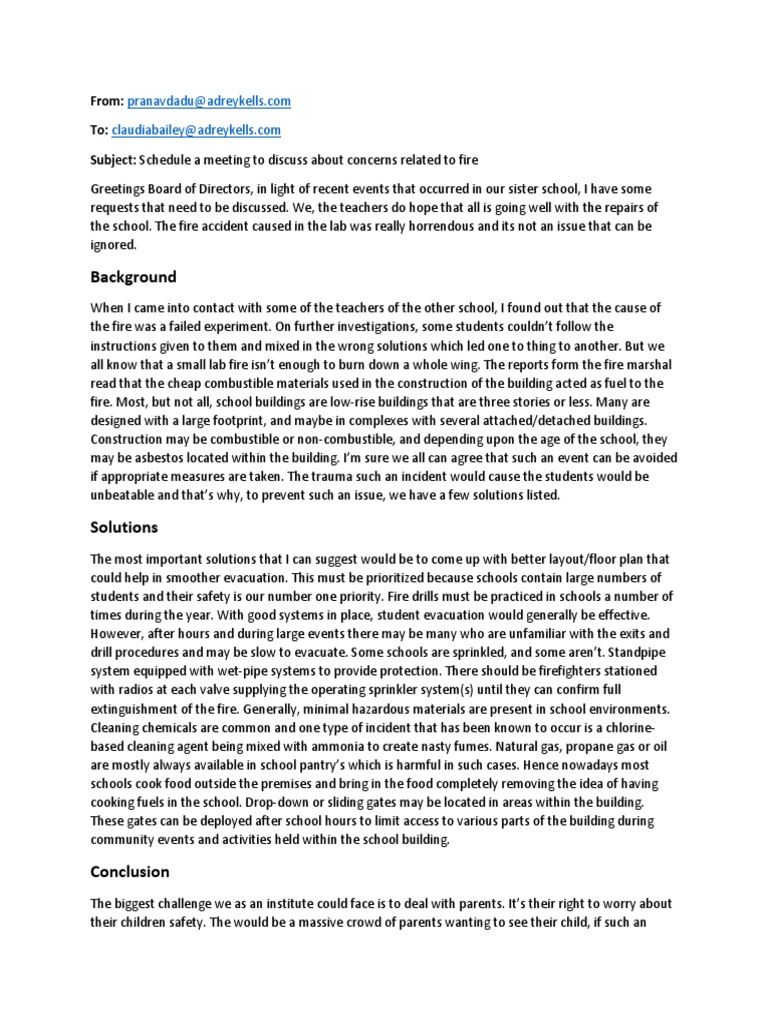 From: pranavdadu@adreykells.com

To: claudiabailey@adreykells.com

Subject: Schedule a meeting to discuss about concerns related to fire

Greetings Board of Directors, in light of recent events that occurred in our sister school, I have some requests that need to be discussed. We, the teachers do hope that all is going well with the repairs of the school. The fire accident caused in the lab was really horrendous and its not an issue that can be ignored.

Background

When I came into contact with some of the teachers of the other school, I found out that the cause of the fire was a failed experiment. On further investigations, some students couldn't follow the instructions given to them and mixed in the wrong solutions which led one to thing to another. But we all know that a small lab fire isn't enough to burn down a whole wing. The reports form the fire marshal read that the cheap combustible materials used in the construction of the building acted as fuel to the fire. Most, but not all, school buildings are low-rise buildings that are three stories or less. Many are designed with a large footprint, and maybe in complexes with several attached/detached buildings. Construction may be combustible or non-combustible, and depending upon the age of the school, they may be asbestos located within the building. I'm sure we all can agree that such an event can be avoided if appropriate measures are taken. The trauma such an incident would cause the students would be unbeatable and that's why, to prevent such an issue, we have a few solutions listed.

Solutions

The most important solutions that I can suggest would be to come up with better layout/floor plan that could help in smoother evacuation. This must be prioritized because schools contain large numbers of students and their safety is our number one priority. Fire drills must be practiced in schools a number of times during the year. With good systems in place, student evacuation would generally be effective. However, after hours and during large events there may be many who are unfamiliar with the exits and drill procedures and may be slow to evacuate. Some schools are sprinkled, and some aren't. Standpipe system equipped with wet-pipe systems to provide protection. There should be firefighters stationed with radios at each valve supplying the operating sprinkler system(s) until they can confirm full extinguishment of the fire. Generally, minimal hazardous materials are present in school environments. Cleaning chemicals are common and one type of incident that has been known to occur is a chlorine-based cleaning agent being mixed with ammonia to create nasty fumes. Natural gas, propane gas or oil are mostly always available in school pantry's which is harmful in such cases. Hence nowadays most schools cook food outside the premises and bring in the food completely removing the idea of having cooking fuels in the school. Drop-down or sliding gates may be located in areas within the building. These gates can be deployed after school hours to limit access to various parts of the building during community events and activities held within the school building.

Conclusion

The biggest challenge we as an institute could face is to deal with parents. It's their right to worry about their children safety. The would be a massive crowd of parents wanting to see their child, if such an